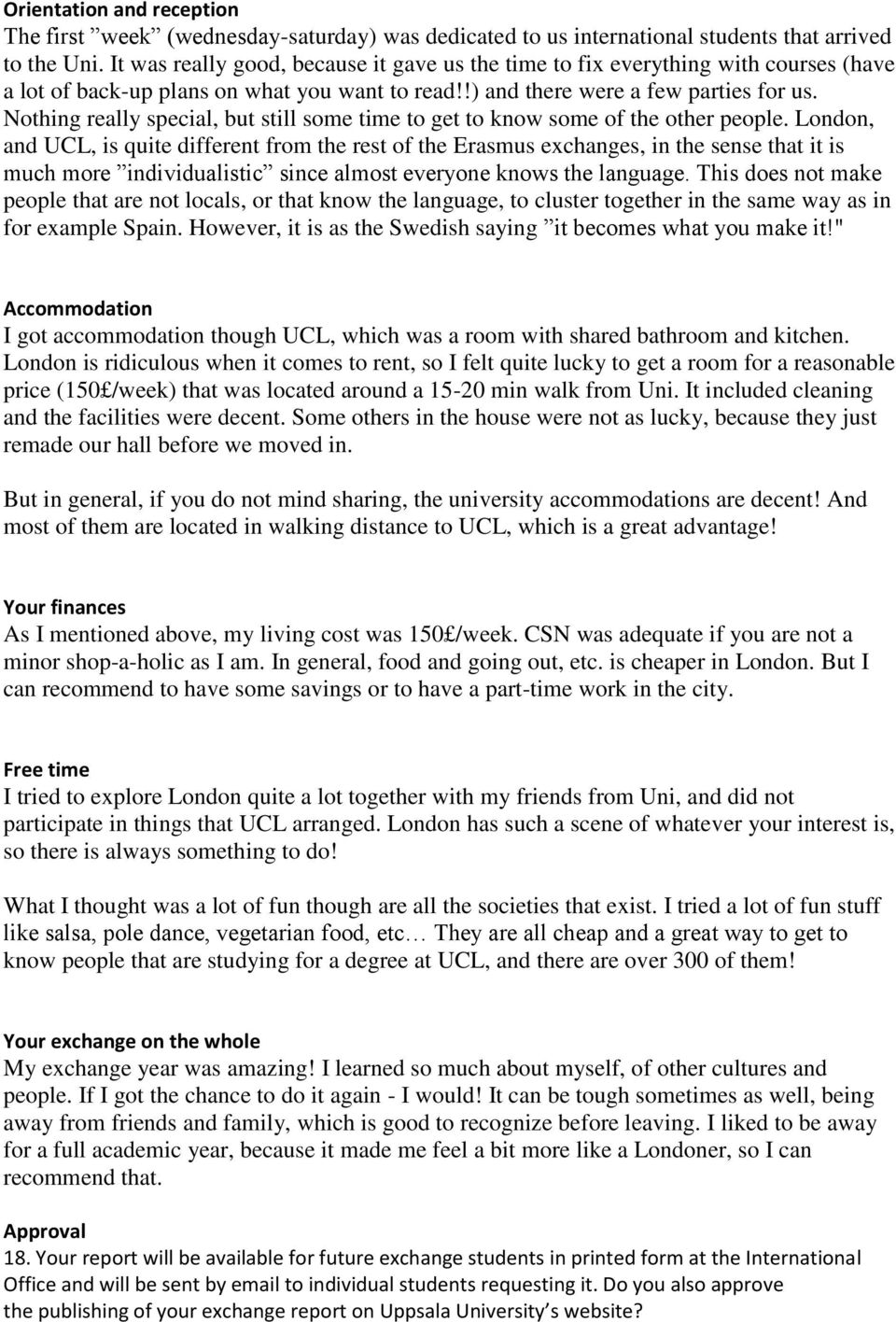 Orientation and reception
The first ”week” (wednesday-saturday) was dedicated to us international students that arrived to the Uni. It was really good, because it gave us the time to fix everything with courses (have a lot of back-up plans on what you want to read!!) and there were a few parties for us. Nothing really special, but still some time to get to know some of the other people. London, and UCL, is quite different from the rest of the Erasmus exchanges, in the sense that it is much more ”individualistic” since almost everyone knows the language. This does not make people that are not locals, or that know the language, to cluster together in the same way as in for example Spain. However, it is as the Swedish saying ”it becomes what you make it!"

Accommodation
I got accommodation though UCL, which was a room with shared bathroom and kitchen. London is ridiculous when it comes to rent, so I felt quite lucky to get a room for a reasonable price (150£/week) that was located around a 15-20 min walk from Uni. It included cleaning and the facilities were decent. Some others in the house were not as lucky, because they just remade our hall before we moved in.

But in general, if you do not mind sharing, the university accommodations are decent! And most of them are located in walking distance to UCL, which is a great advantage!

Your finances
As I mentioned above, my living cost was 150£/week. CSN was adequate if you are not a minor shop-a-holic as I am. In general, food and going out, etc. is cheaper in London. But I can recommend to have some savings or to have a part-time work in the city.

Free time
I tried to explore London quite a lot together with my friends from Uni, and did not participate in things that UCL arranged. London has such a scene of whatever your interest is, so there is always something to do!

What I thought was a lot of fun though are all the societies that exist. I tried a lot of fun stuff like salsa, pole dance, vegetarian food, etc… They are all cheap and a great way to get to know people that are studying for a degree at UCL, and there are over 300 of them!

Your exchange on the whole
My exchange year was amazing! I learned so much about myself, of other cultures and people. If I got the chance to do it again - I would! It can be tough sometimes as well, being away from friends and family, which is good to recognize before leaving. I liked to be away for a full academic year, because it made me feel a bit more like a Londoner, so I can recommend that.

Approval
18. Your report will be available for future exchange students in printed form at the International Office and will be sent by email to individual students requesting it. Do you also approve the publishing of your exchange report on Uppsala University’s website?